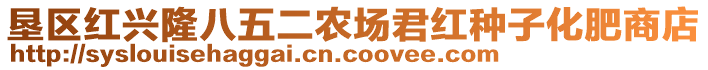 垦区红兴隆八五二农场君红种子化肥商店
http://syslouisehaggai.cn.coovee.com